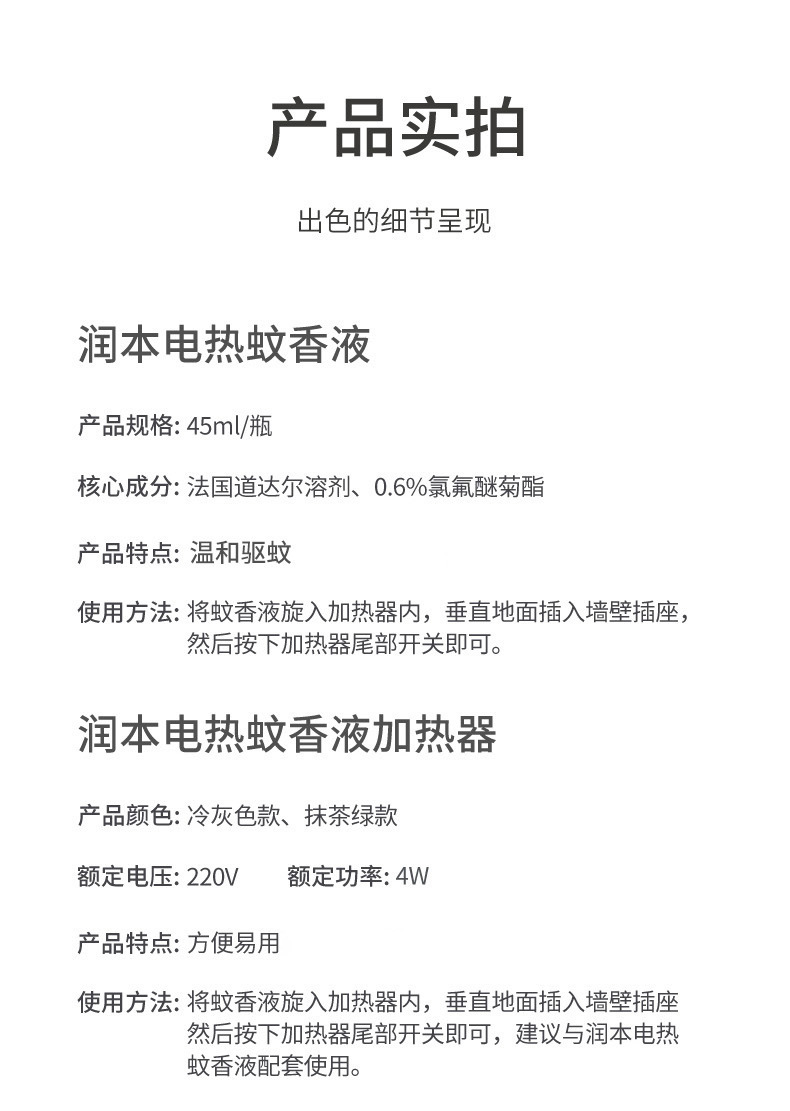 产品实拍

出色的细节呈现

润本电热蚊香液

产品规格: 45ml/瓶

核心成分: 法国道达尔溶剂、0.6%氯氟醚菊酯

产品特点: 温和驱蚊

使用方法: 将蚊香液旋入加热器内，垂直地面插入墙壁插座，然后按下加热器尾部开关即可。

润本电热蚊香液加热器

产品颜色: 冷灰色款、抹茶绿款

额定电压: 220V　　额定功率: 4W

产品特点: 方便易用

使用方法: 将蚊香液旋入加热器内，垂直地面插入墙壁插座然后按下加热器尾部开关即可，建议与润本电热蚊香液配套使用。